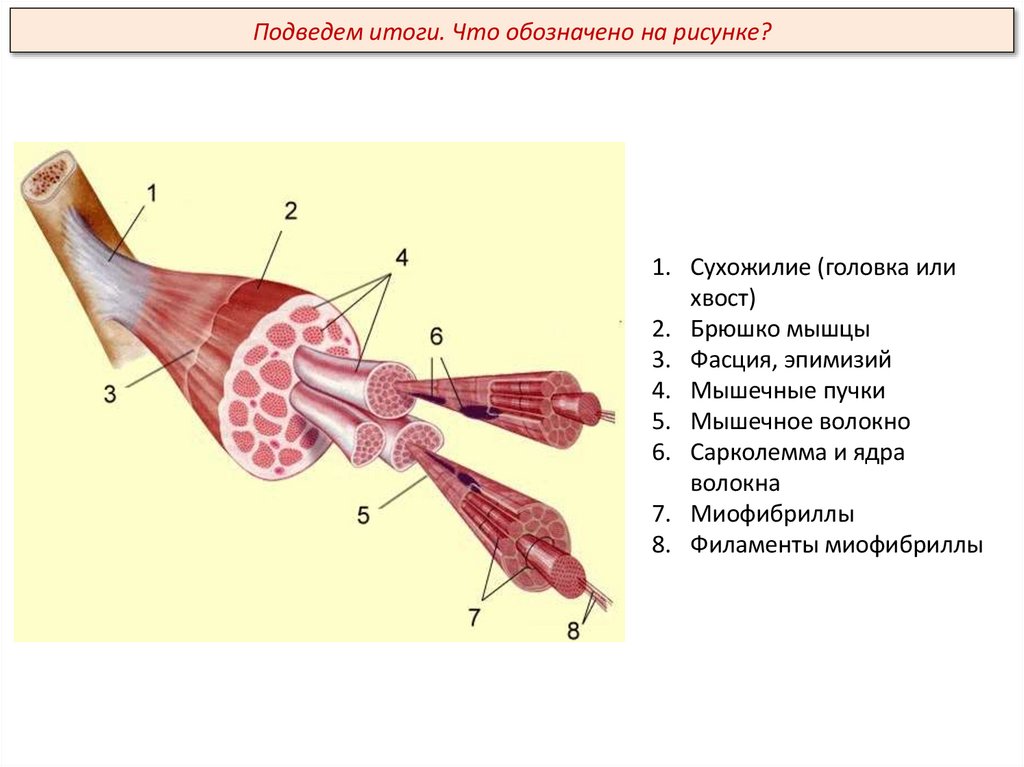 Подведем итоги. Что обозначено на рисунке?

1
2
4
6
3
5
7
8

1. Сухожилие (головка или хвост)
2. Брюшко мышцы
3. Фасция, эпимизий
4. Мышечные пучки
5. Мышечное волокно
6. Сарколемма и ядра волокна
7. Миофибриллы
8. Филаменты миофибриллы